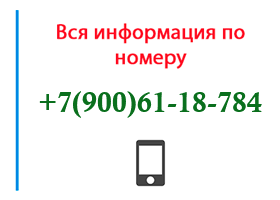 Вся информация по номеру

+7(900)61-18-784